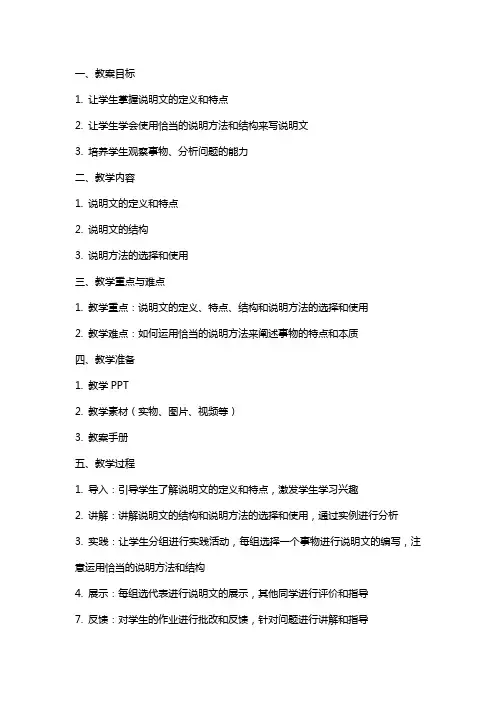 一、教案目标

1. 让学生掌握说明文的定义和特点

2. 让学生学会使用恰当的说明方法和结构来写说明文

3. 培养学生观察事物、分析问题的能力

二、教学内容

1. 说明文的定义和特点

2. 说明文的结构

3. 说明方法的选择和使用

三、教学重点与难点

1. 教学重点：说明文的定义、特点、结构和说明方法的选择和使用

2. 教学难点：如何运用恰当的说明方法来阐述事物的特点和本质

四、教学准备

1. 教学 PPT

2. 教学素材（实物、图片、视频等）

3. 教案手册

五、教学过程

1. 导入：引导学生了解说明文的定义和特点，激发学生学习兴趣

2. 讲解：讲解说明文的结构和说明方法的选择和使用，通过实例进行分析

3. 实践：让学生分组进行实践活动，每组选择一个事物进行说明文的编写，注意运用恰当的说明方法和结构

4. 展示：每组选代表进行说明文的展示，其他同学进行评价和指导

7. 反馈：对学生的作业进行批改和反馈，针对问题进行讲解和指导